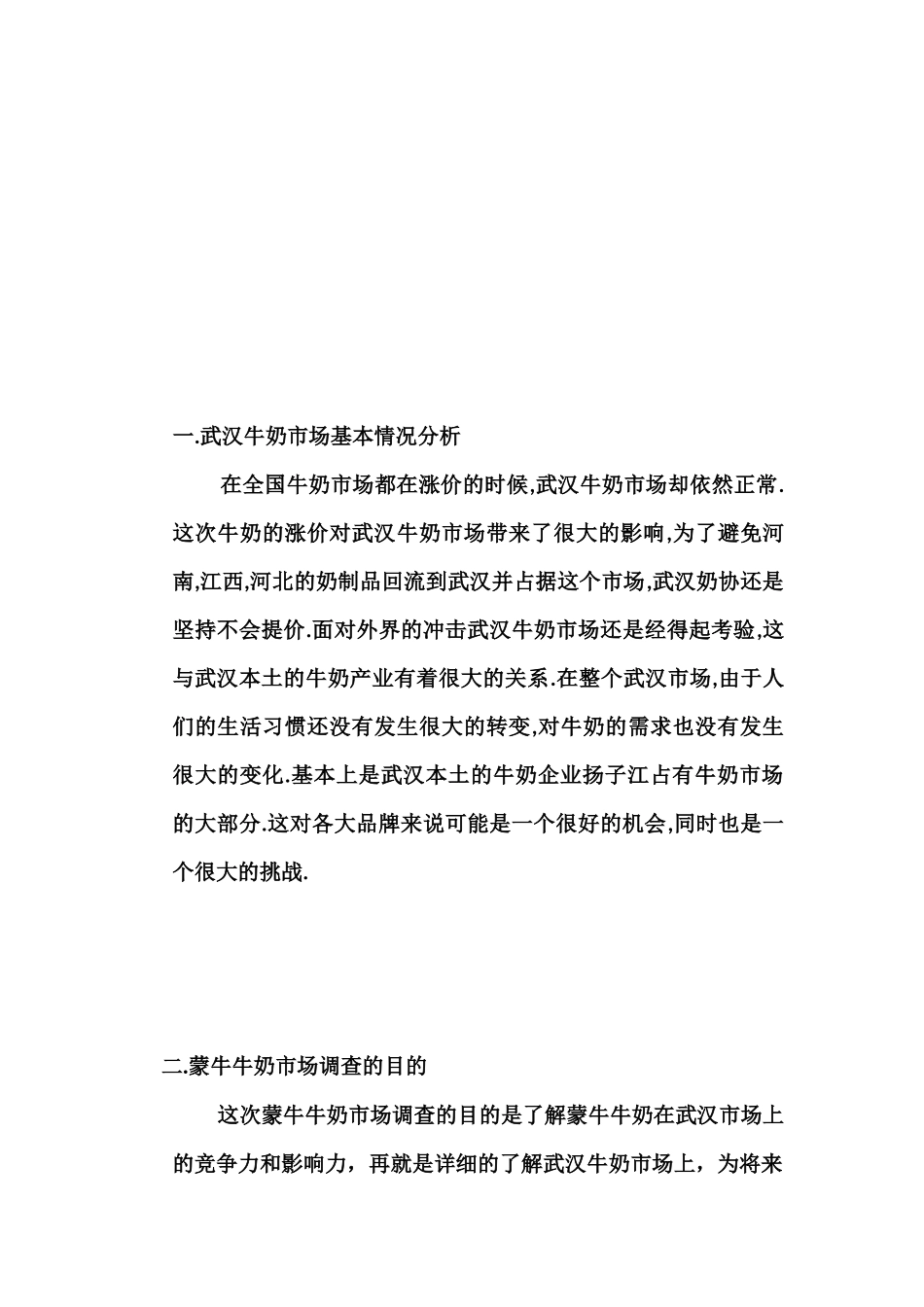 一.武汉牛奶市场基本情况分析

在全国牛奶市场都在涨价的时候,武汉牛奶市场却依然正常.这次牛奶的涨价对武汉牛奶市场带来了很大的影响,为了避免河南,江西,河北的奶制品回流到武汉并占据这个市场,武汉奶协还是坚持不会提价.面对外界的冲击武汉牛奶市场还是经得起考验,这与武汉本土的牛奶产业有着很大的关系.在整个武汉市场,由于人们的生活习惯还没有发生很大的转变,对牛奶的需求也没有发生很大的变化.基本上是武汉本土的牛奶企业扬子江占有牛奶市场的大部分.这对各大品牌来说可能是一个很好的机会,同时也是一个很大的挑战.

二.蒙牛牛奶市场调查的目的

这次蒙牛牛奶市场调查的目的是了解蒙牛牛奶在武汉市场上的竞争力和影响力，再就是详细的了解武汉牛奶市场上，为将来